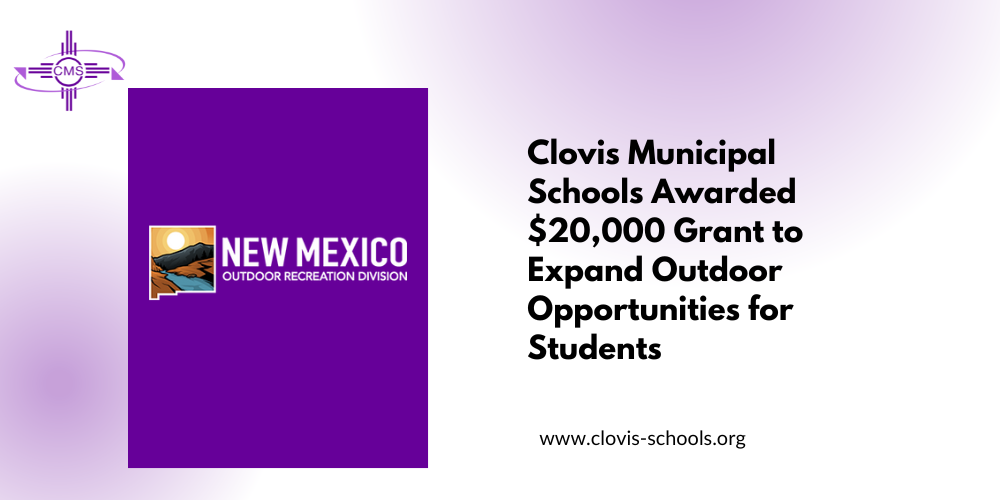 CMS

NEW MEXICO
OUTDOOR RECREATION DIVISION

Clovis Municipal Schools Awarded $20,000 Grant to Expand Outdoor Opportunities for Students

www.clovis-schools.org